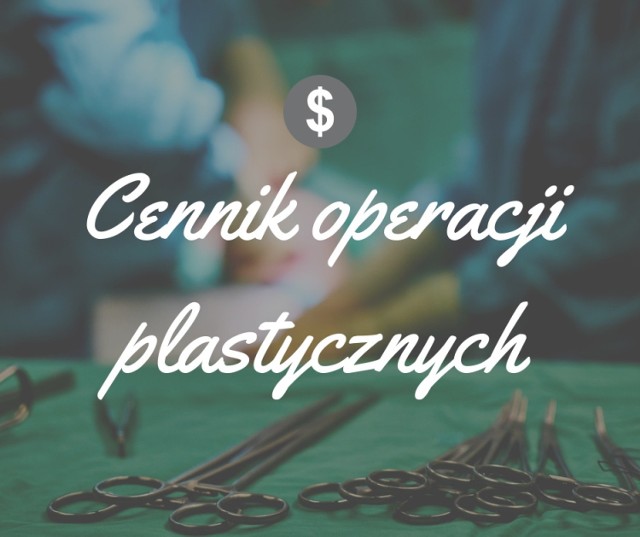 $

Cennik operacji plastycznych